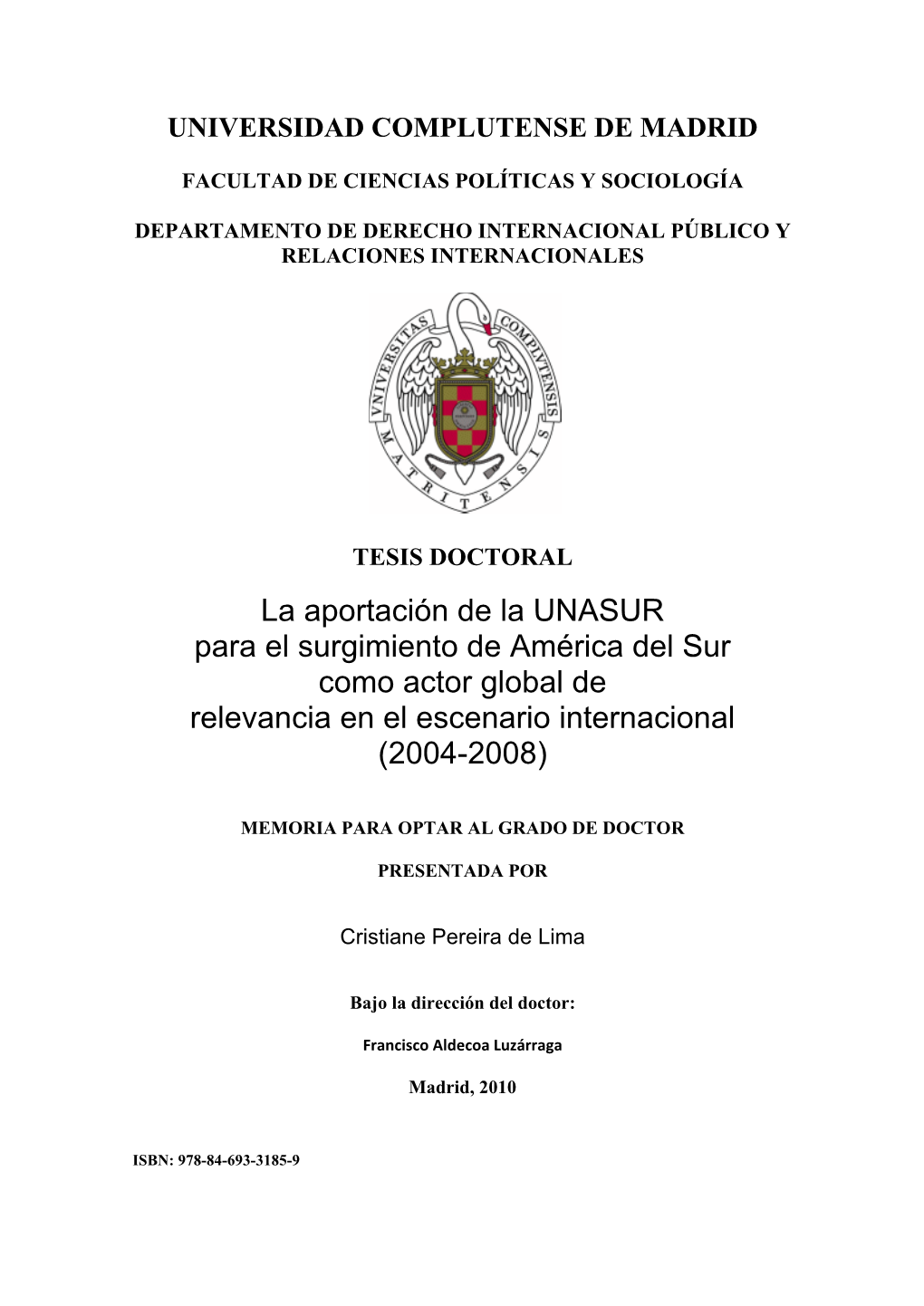 UNIVERSIDAD COMPLUTENSE DE MADRID

FACULTAD DE CIENCIAS POLÍTICAS Y SOCIOLOGÍA

DEPARTAMENTO DE DERECHO INTERNACIONAL PÚBLICO Y RELACIONES INTERNACIONALES

VNIVERSITAS COMPLVTENSIS MATRITENSIS

TESIS DOCTORAL

La aportación de la UNASUR para el surgimiento de América del Sur como actor global de relevancia en el escenario internacional (2004-2008)

MEMORIA PARA OPTAR AL GRADO DE DOCTOR

PRESENTADA POR

Cristiane Pereira de Lima

Bajo la dirección del doctor:

Francisco Aldecoa Luzárraga

Madrid, 2010

ISBN: 978-84-693-3185-9